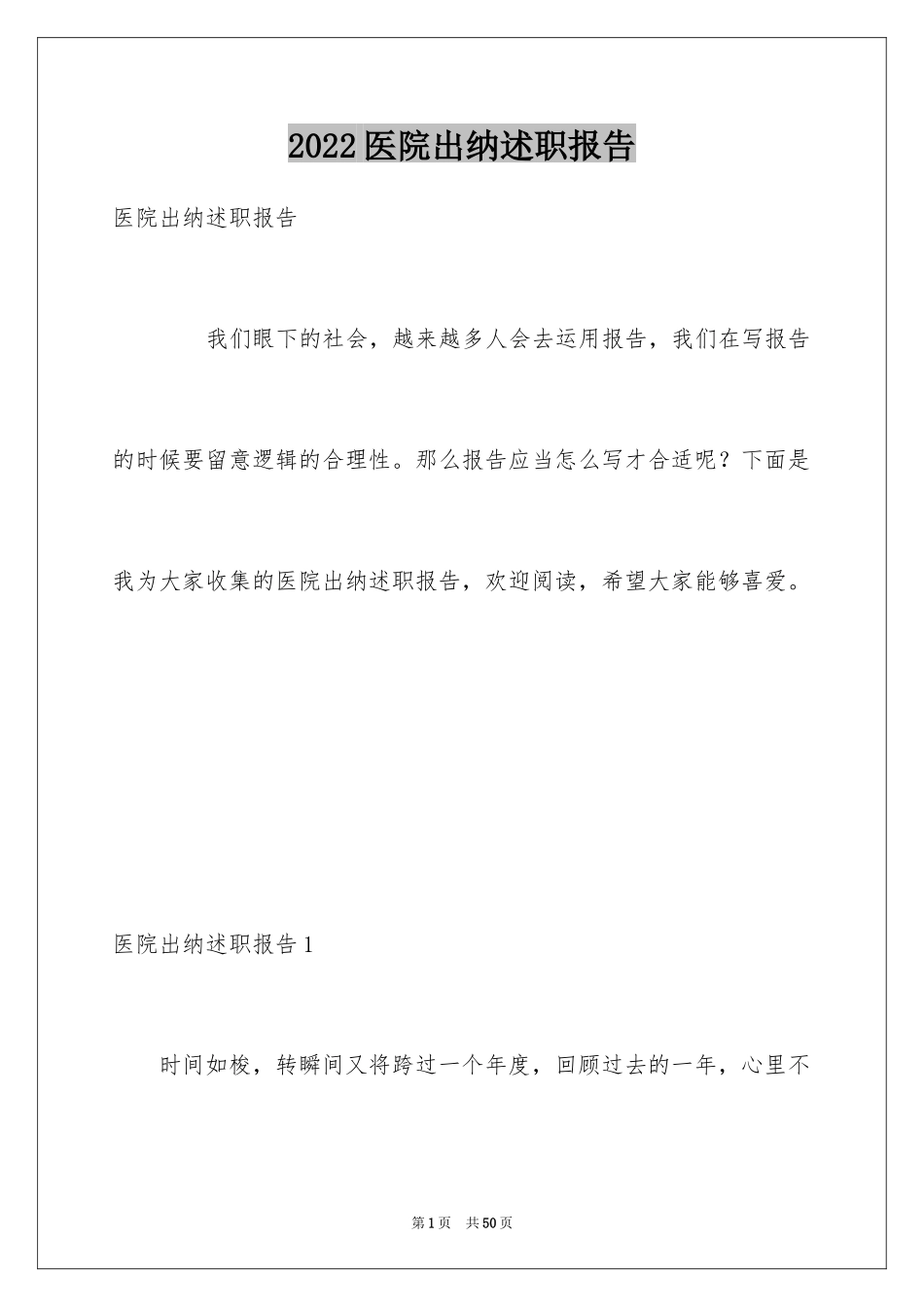 2022医院出纳述职报告

医院出纳述职报告

我们眼下的社会，越来越多人会去运用报告，我们在写报告的时候要留意逻辑的合理性。那么报告应当怎么写才合适呢？下面是我为大家收集的医院出纳述职报告，欢迎阅读，希望大家能够喜爱。

医院出纳述职报告1

时间如梭，转瞬间又将跨过一个年度，回顾过去的一年，心里不

第1页　共50页